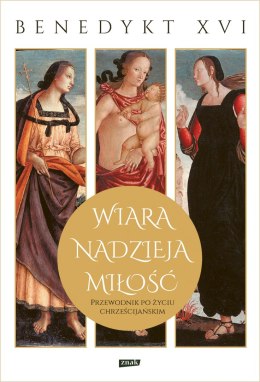 BENEDYKT XVI

WIARA
NADZIEJA
MIŁOŚĆ

PRZEWODNIK PO ŻYCIU CHRZEŚCIJAŃSKIM

znak